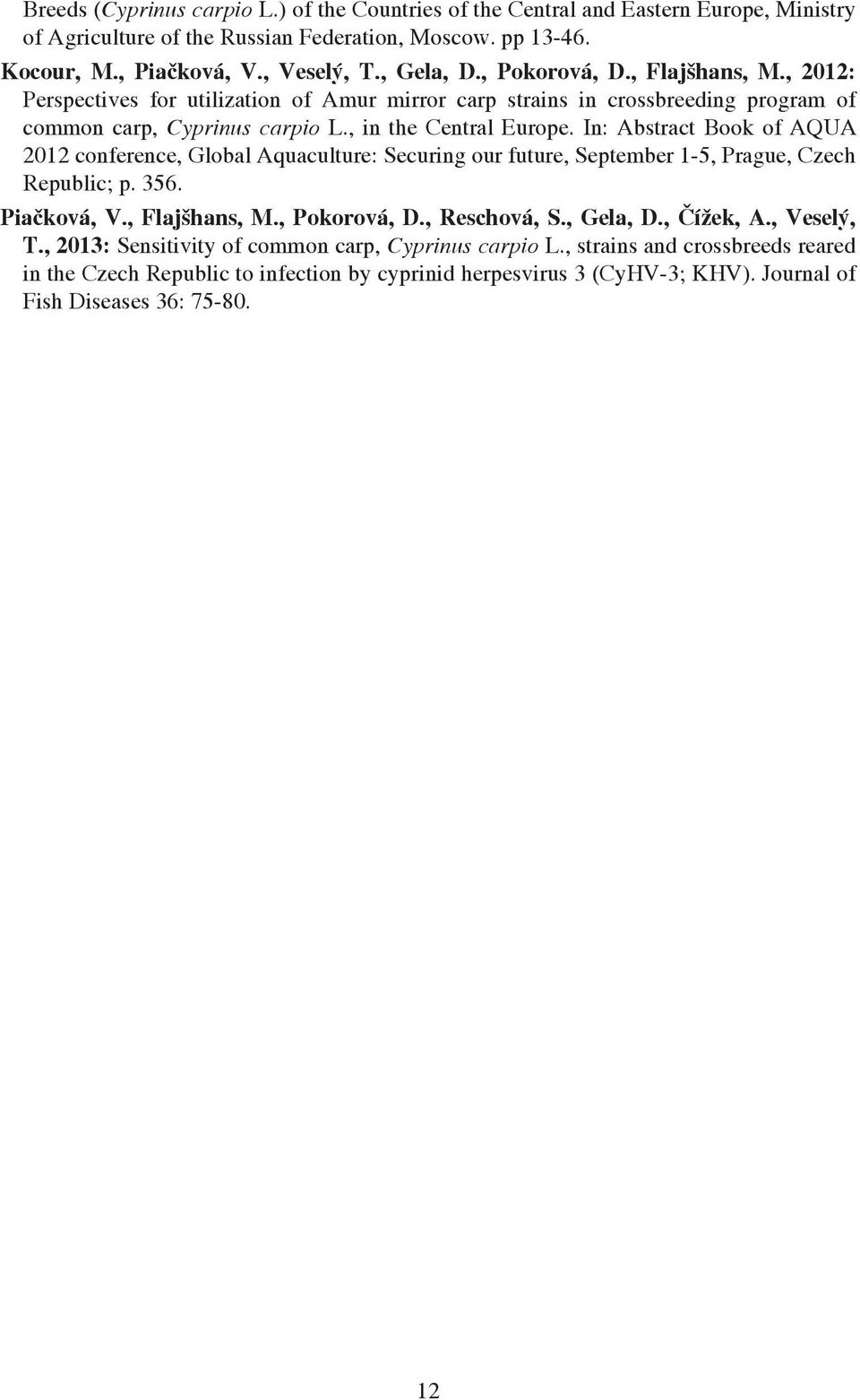 Breeds (Cyprinus carpio L.) of the Countries of the Central and Eastern Europe, Ministry of Agriculture of the Russian Federation, Moscow. pp 13-46.

Kocour, M., Piačková, V., Veselý, T., Gela, D., Pokorová, D., Flajšhans, M., 2012: Perspectives for utilization of Amur mirror carp strains in crossbreeding program of common carp, Cyprinus carpio L., in the Central Europe. In: Abstract Book of AQUA 2012 conference, Global Aquaculture: Securing our future, September 1-5, Prague, Czech Republic; p. 356.

Piačková, V., Flajšhans, M., Pokorová, D., Reschová, S., Gela, D., Čížek, A., Veselý, T., 2013: Sensitivity of common carp, Cyprinus carpio L., strains and crossbreeds reared in the Czech Republic to infection by cyprinid herpesvirus 3 (CyHV-3; KHV). Journal of Fish Diseases 36: 75-80.

12